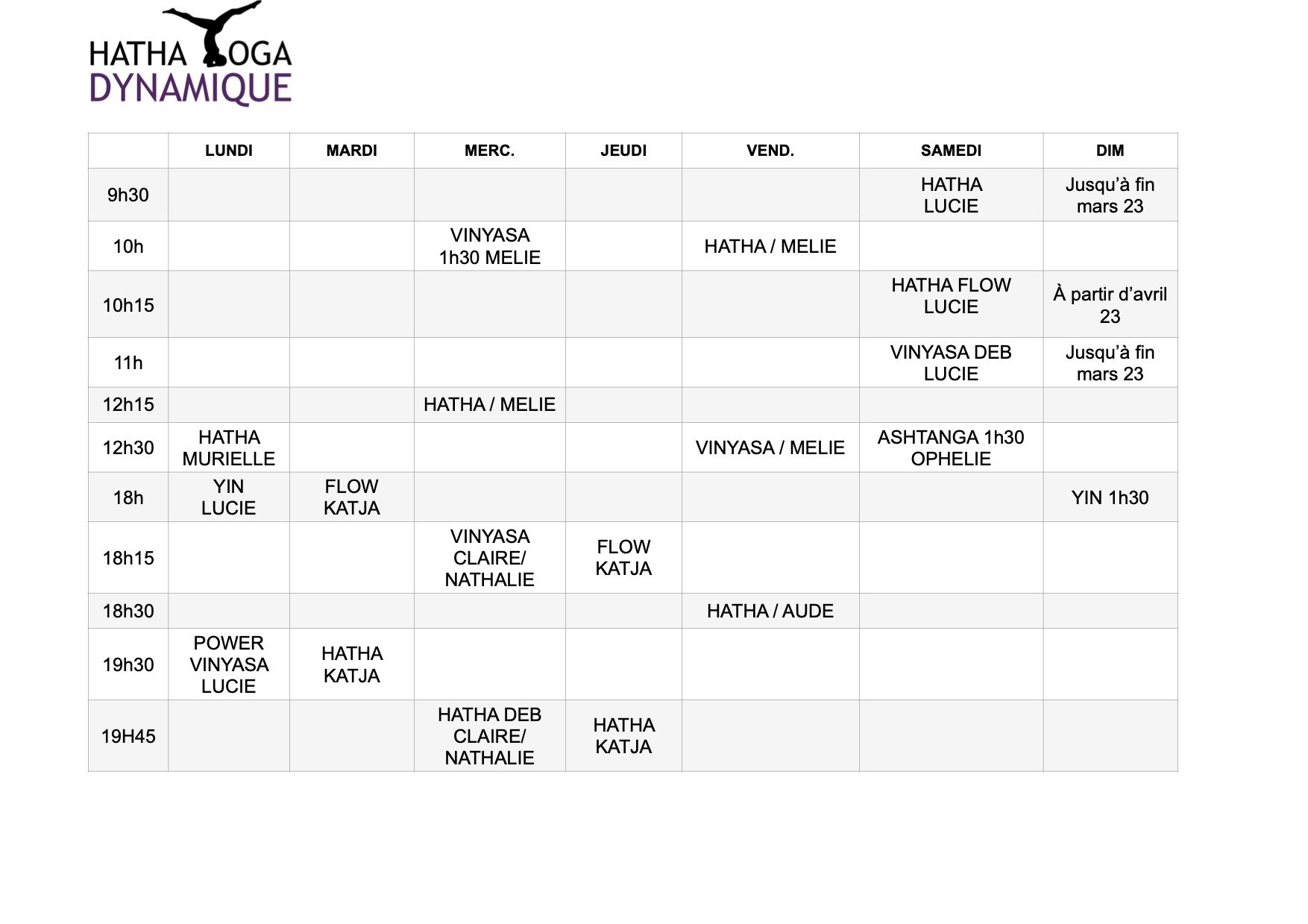 HATHA YOGA
DYNAMIQUE

|  | LUNDI | MARDI | MERC. | JEUDI | VEND. | SAMEDI | DIM |
|---|---|---|---|---|---|---|---|
| 9h30 |  |  |  |  |  | HATHA LUCIE | Jusqu'à fin mars 23 |
| 10h |  |  | VINYASA 1h30 MELIE |  | HATHA / MELIE |  |  |
| 10h15 |  |  |  |  |  | HATHA FLOW LUCIE | À partir d'avril 23 |
| 11h |  |  |  |  |  | VINYASA DEB LUCIE | Jusqu'à fin mars 23 |
| 12h15 |  |  | HATHA / MELIE |  |  |  |  |
| 12h30 | HATHA MURIELLE |  |  |  | VINYASA / MELIE | ASHTANGA 1h30 OPHELIE |  |
| 18h | YIN LUCIE | FLOW KATJA |  |  |  |  | YIN 1h30 |
| 18h15 |  |  | VINYASA CLAIRE/ NATHALIE | FLOW KATJA |  |  |  |
| 18h30 |  |  |  |  | HATHA / AUDE |  |  |
| 19h30 | POWER VINYASA LUCIE | HATHA KATJA |  |  |  |  |  |
| 19H45 |  |  | HATHA DEB CLAIRE/ NATHALIE | HATHA KATJA |  |  |  |